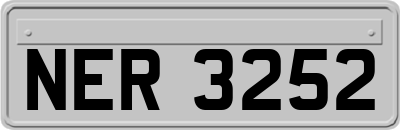 NER 3252